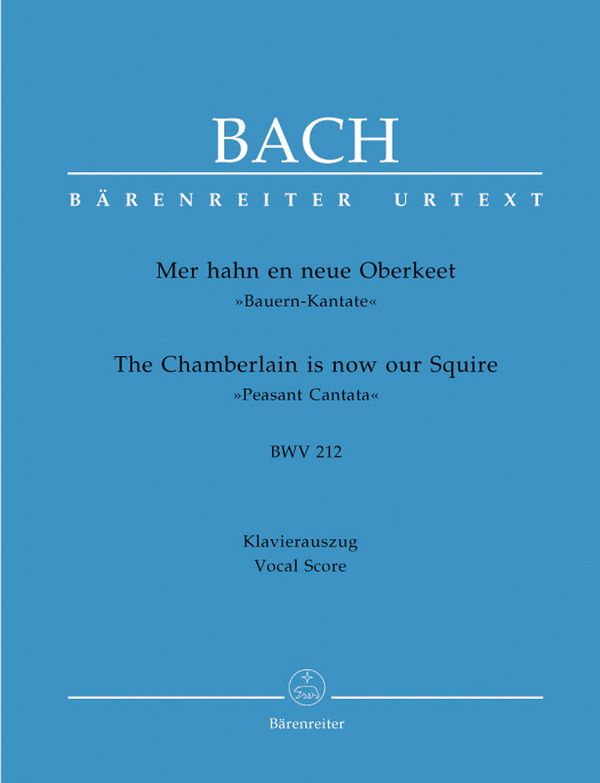 BACH

BÄRENREITER URTEXT

Mer hahn en neue Oberkeet
»Bauern-Kantate«

The Chamberlain is now our Squire
»Peasant Cantata«

BWV 212

Klavierauszug
Vocal Score

Bärenreiter